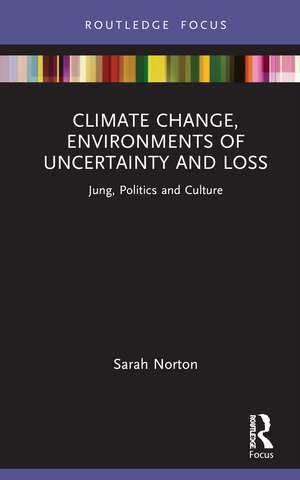 ROUTLEDGE FOCUS

CLIMATE CHANGE, ENVIRONMENTS OF UNCERTAINTY AND LOSS

Jung, Politics and Culture

Sarah Norton

ROUTLEDGE

Focus